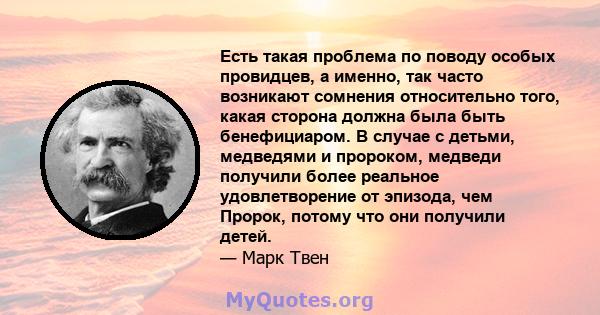 Есть такая проблема по поводу особых провидцев, а именно, так часто возникают сомнения относительно того, какая сторона должна была быть бенефициаром. В случае с детьми, медведями и пророком, медведи получили более реальное удовлетворение от эпизода, чем Пророк, потому что они получили детей.
— Марк Твен

MyQuotes.org